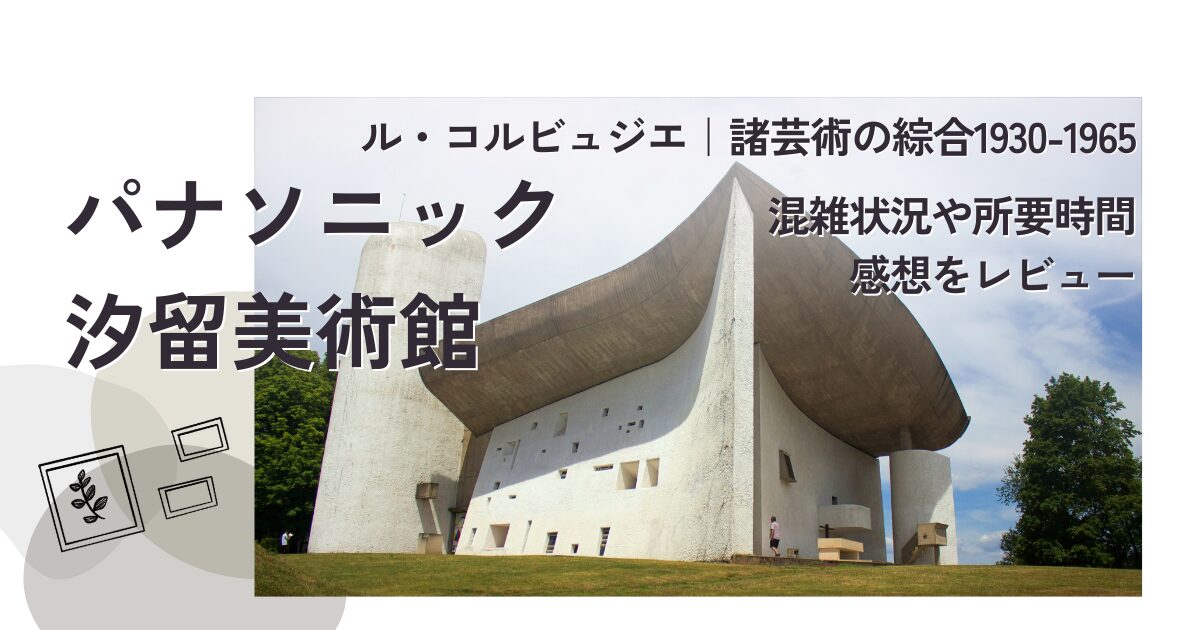 ル・コルビュジエ｜諸芸術の綜合1930-1965

パナソニック
汐留美術館

混雑状況や所要時間
感想をレビュー